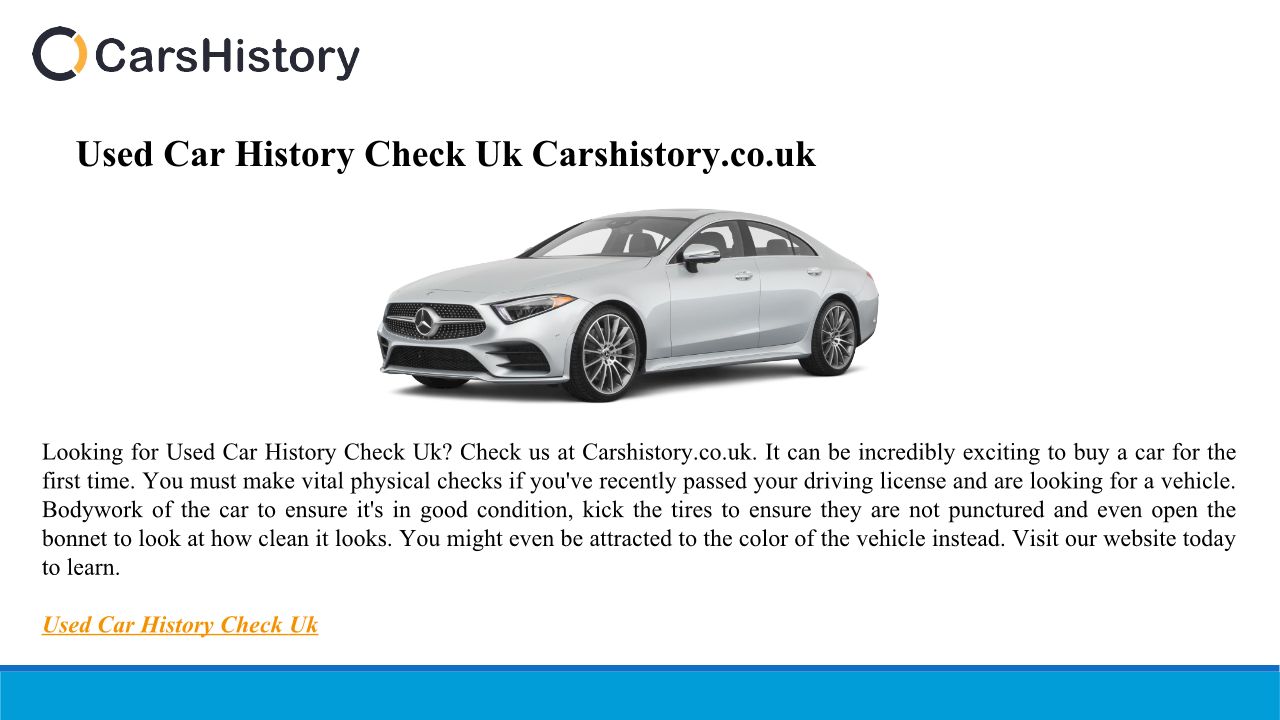 CarsHistory

Used Car History Check Uk Carshistory.co.uk

Looking for Used Car History Check Uk? Check us at Carshistory.co.uk. It can be incredibly exciting to buy a car for the first time. You must make vital physical checks if you've recently passed your driving license and are looking for a vehicle. Bodywork of the car to ensure it's in good condition, kick the tires to ensure they are not punctured and even open the bonnet to look at how clean it looks. You might even be attracted to the color of the vehicle instead. Visit our website today to learn.

Used Car History Check Uk